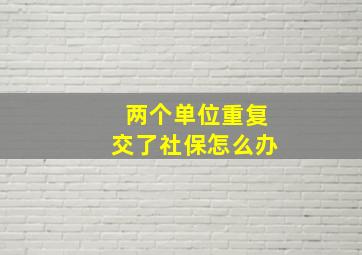 两个单位重复
交了社保怎么办